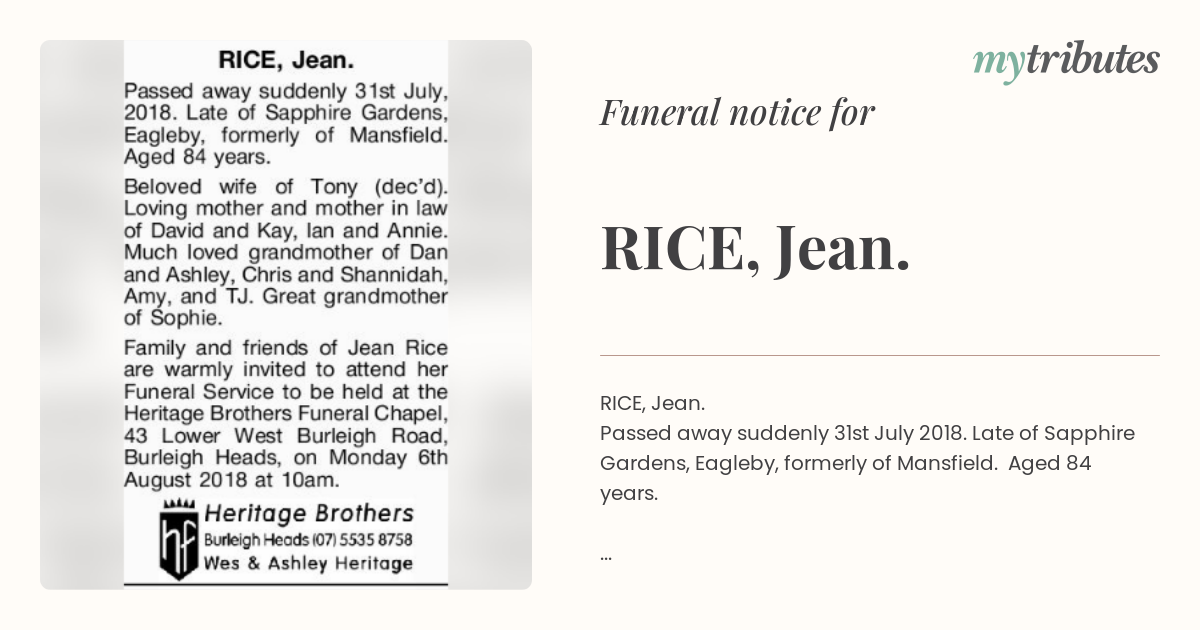 RICE, Jean.

Passed away suddenly 31st July, 2018. Late of Sapphire Gardens, Eagleby, formerly of Mansfield. Aged 84 years.

Beloved wife of Tony (dec'd). Loving mother and mother in law of David and Kay, Ian and Annie. Much loved grandmother of Dan and Ashley, Chris and Shannidah, Amy, and TJ. Great grandmother of Sophie.

Family and friends of Jean Rice are warmly invited to attend her Funeral Service to be held at the Heritage Brothers Funeral Chapel, 43 Lower West Burleigh Road, Burleigh Heads, on Monday 6th August 2018 at 10am.

hf
Heritage Brothers
Burleigh Heads (07) 5535 8758
Wes & Ashley Heritage

mytributes

Funeral notice for

RICE, Jean.

RICE, Jean.
Passed away suddenly 31st July 2018. Late of Sapphire Gardens, Eagleby, formerly of Mansfield. Aged 84 years.

...